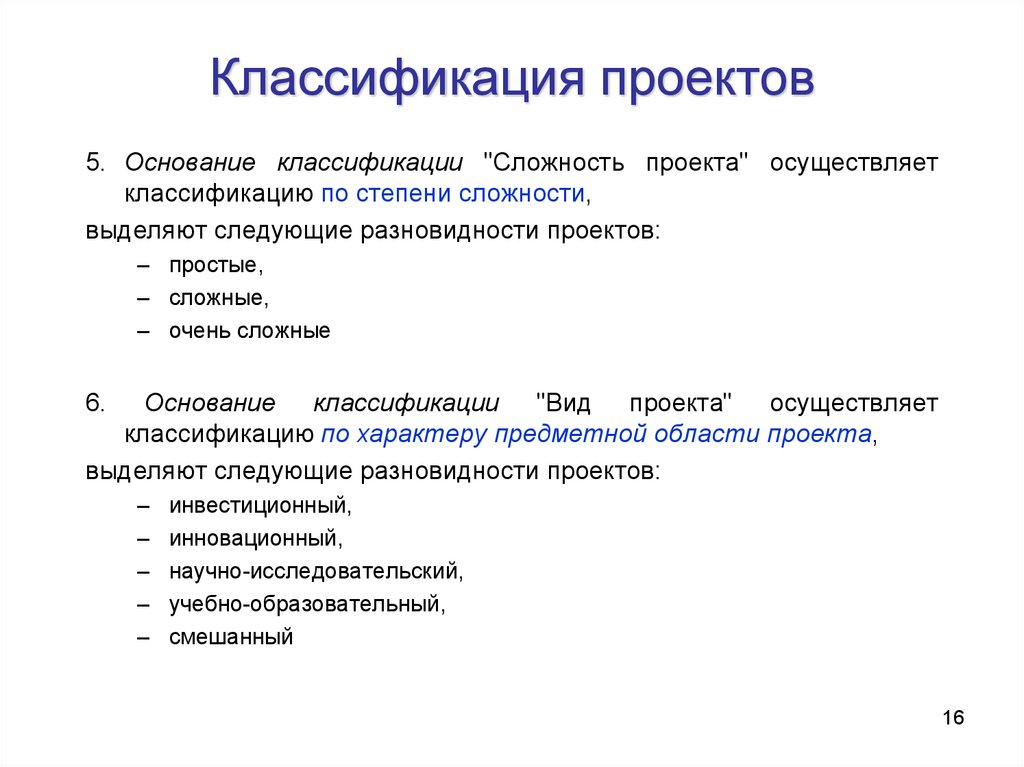 Классификация проектов

5. Основание классификации "Сложность проекта" осуществляет классификацию по степени сложности,

выделяют следующие разновидности проектов:

– простые,
– сложные,
– очень сложные

6. Основание классификации "Вид проекта" осуществляет классификацию по характеру предметной области проекта,

выделяют следующие разновидности проектов:

– инвестиционный,
– инновационный,
– научно-исследовательский,
– учебно-образовательный,
– смешанный

16